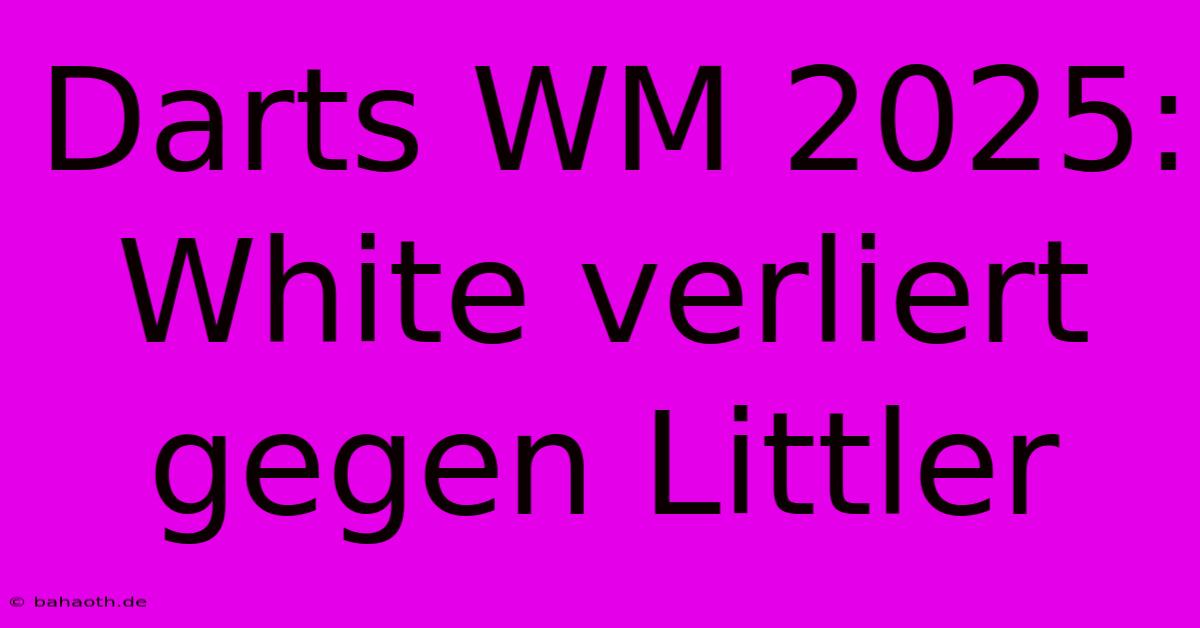 Darts WM 2025: White verliert gegen Littler

© bahaoth.de